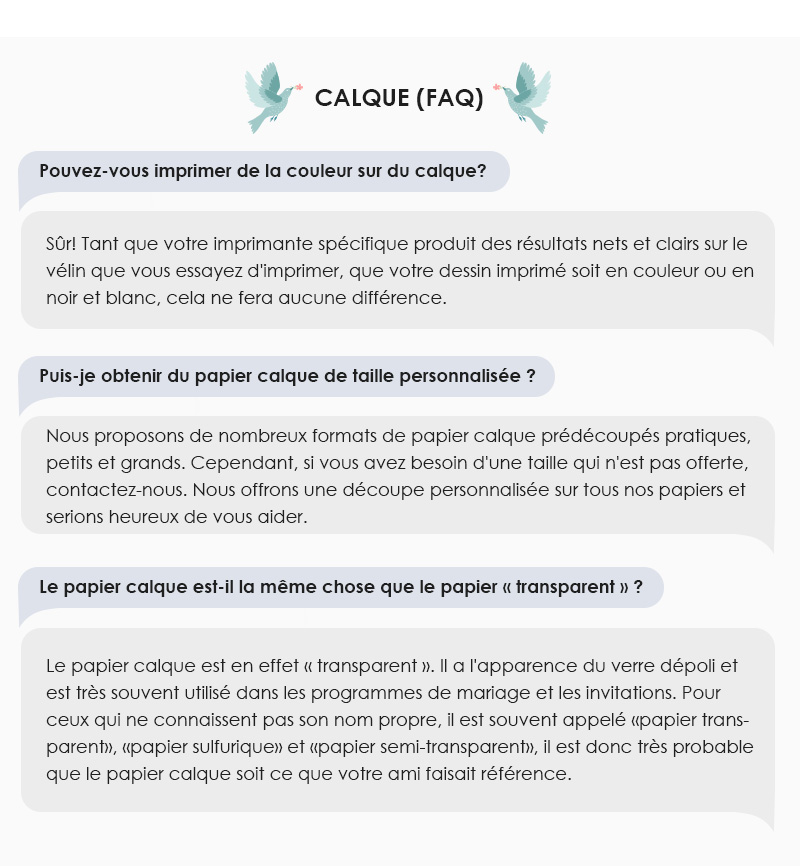 CALQUE (FAQ)

Pouvez-vous imprimer de la couleur sur du calque?

Sûr! Tant que votre imprimante spécifique produit des résultats nets et clairs sur le vélin que vous essayez d'imprimer, que votre dessin imprimé soit en couleur ou en noir et blanc, cela ne fera aucune différence.

Puis-je obtenir du papier calque de taille personnalisée ?

Nous proposons de nombreux formats de papier calque prédécoupés pratiques, petits et grands. Cependant, si vous avez besoin d'une taille qui n'est pas offerte, contactez-nous. Nous offrons une découpe personnalisée sur tous nos papiers et serions heureux de vous aider.

Le papier calque est-il la même chose que le papier « transparent » ?

Le papier calque est en effet « transparent ». Il a l'apparence du verre dépoli et est très souvent utilisé dans les programmes de mariage et les invitations. Pour ceux qui ne connaissent pas son nom propre, il est souvent appelé «papier transparent», «papier sulfurique» et «papier semi-transparent», il est donc très probable que le papier calque soit ce que votre ami faisait référence.